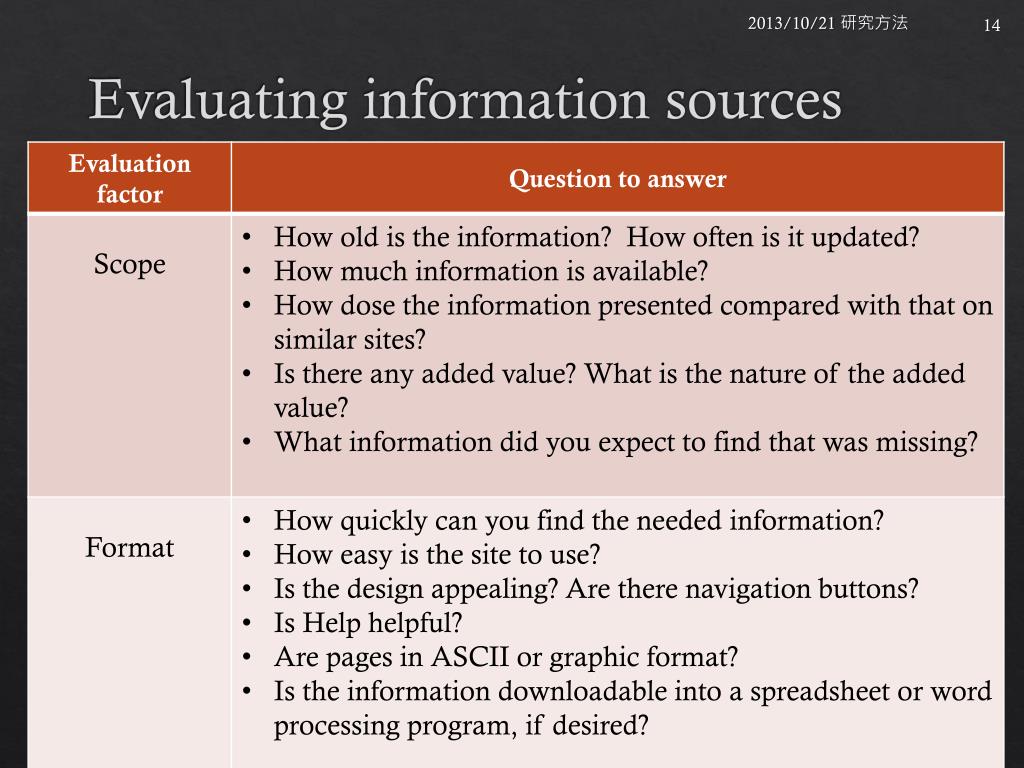 2013/10/21 研究方法

14

Evaluating information sources

| Evaluation factor | Question to answer |
|---|---|
| Scope | • How old is the information? How often is it updated? • How much information is available? • How dose the information presented compared with that on similar sites? • Is there any added value? What is the nature of the added value? • What information did you expect to find that was missing? |
| Format | • How quickly can you find the needed information? • How easy is the site to use? • Is the design appealing? Are there navigation buttons? • Is Help helpful? • Are pages in ASCII or graphic format? • Is the information downloadable into a spreadsheet or word processing program, if desired? |